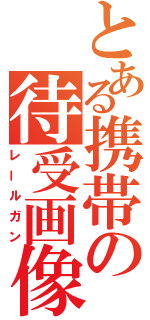 とある携帯の待受画像

レールガン